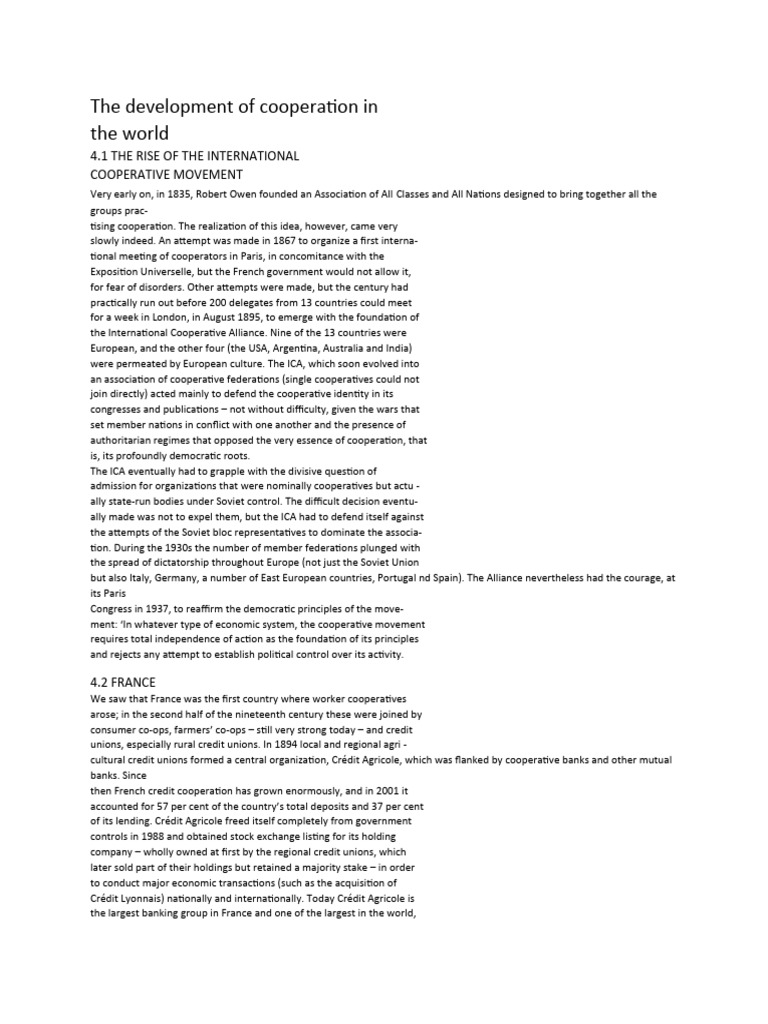 The development of cooperation in the world

4.1 THE RISE OF THE INTERNATIONAL COOPERATIVE MOVEMENT

Very early on, in 1835, Robert Owen founded an Association of All Classes and All Nations designed to bring together all the groups practising cooperation. The realization of this idea, however, came very slowly indeed. An attempt was made in 1867 to organize a first international meeting of cooperators in Paris, in concomitance with the Exposition Universelle, but the French government would not allow it, for fear of disorders. Other attempts were made, but the century had practically run out before 200 delegates from 13 countries could meet for a week in London, in August 1895, to emerge with the foundation of the International Cooperative Alliance. Nine of the 13 countries were European, and the other four (the USA, Argentina, Australia and India) were permeated by European culture. The ICA, which soon evolved into an association of cooperative federations (single cooperatives could not join directly) acted mainly to defend the cooperative identity in its congresses and publications – not without difficulty, given the wars that set member nations in conflict with one another and the presence of authoritarian regimes that opposed the very essence of cooperation, that is, its profoundly democratic roots.
The ICA eventually had to grapple with the divisive question of admission for organizations that were nominally cooperatives but actu - ally state-run bodies under Soviet control. The difficult decision eventually made was not to expel them, but the ICA had to defend itself against the attempts of the Soviet bloc representatives to dominate the association. During the 1930s the number of member federations plunged with the spread of dictatorship throughout Europe (not just the Soviet Union but also Italy, Germany, a number of East European countries, Portugal nd Spain). The Alliance nevertheless had the courage, at its Paris Congress in 1937, to reaffirm the democratic principles of the movement: 'In whatever type of economic system, the cooperative movement requires total independence of action as the foundation of its principles and rejects any attempt to establish political control over its activity.

4.2 FRANCE

We saw that France was the first country where worker cooperatives arose; in the second half of the nineteenth century these were joined by consumer co-ops, farmers' co-ops – still very strong today – and credit unions, especially rural credit unions. In 1894 local and regional agri - cultural credit unions formed a central organization, Crédit Agricole, which was flanked by cooperative banks and other mutual banks. Since then French credit cooperation has grown enormously, and in 2001 it accounted for 57 per cent of the country's total deposits and 37 per cent of its lending. Crédit Agricole freed itself completely from government controls in 1988 and obtained stock exchange listing for its holding company – wholly owned at first by the regional credit unions, which later sold part of their holdings but retained a majority stake – in order to conduct major economic transactions (such as the acquisition of Crédit Lyonnais) nationally and internationally. Today Crédit Agricole is the largest banking group in France and one of the largest in the world,